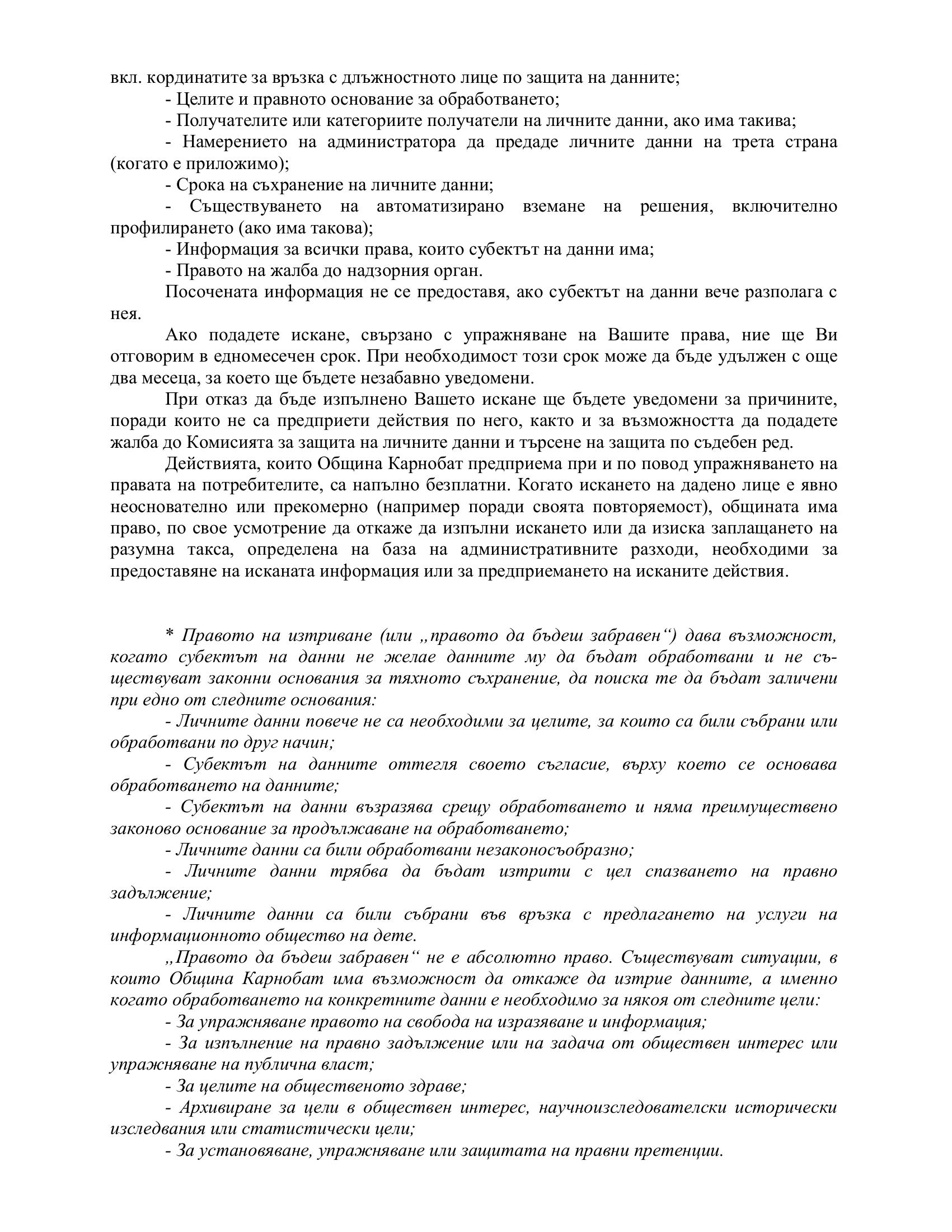 вкл. кординатите за връзка с длъжностното лице по защита на данните;

- Целите и правното основание за обработването;

- Получателите или категориите получатели на личните данни, ако има такива;

- Намерението на администратора да предаде личните данни на трета страна (когато е приложимо);

- Срока на съхранение на личните данни;

- Съществуването на автоматизирано вземане на решения, включително профилирането (ако има такова);

- Информация за всички права, които субектът на данни има;

- Правото на жалба до надзорния орган.

Посочената информация не се предоставя, ако субектът на данни вече разполага с нея.

Ако подадете искане, свързано с упражняване на Вашите права, ние ще Ви отговорим в едномесечен срок. При необходимост този срок може да бъде удължен с още два месеца, за което ще бъдете незабавно уведомени.

При отказ да бъде изпълнено Вашето искане ще бъдете уведомени за причините, поради които не са предприети действия по него, както и за възможността да подадете жалба до Комисията за защита на личните данни и търсене на защита по съдебен ред.

Действията, които Община Карнобат предприема при и по повод упражняването на правата на потребителите, са напълно безплатни. Когато искането на дадено лице е явно неоснователно или прекомерно (например поради своята повторяемост), общината има право, по свое усмотрение да откаже да изпълни искането или да изиска заплащането на разумна такса, определена на база на административните разходи, необходими за предоставяне на исканата информация или за предприемането на исканите действия.

* Правото на изтриване (или „правото да бъдеш забравен“) дава възможност, когато субектът на данни не желае данните му да бъдат обработвани и не съществуват законни основания за тяхното съхранение, да поиска те да бъдат заличени при едно от следните основания:

- Личните данни повече не са необходими за целите, за които са били събрани или обработвани по друг начин;

- Субектът на данните оттегля своето съгласие, върху което се основава обработването на данните;

- Субектът на данни възразява срещу обработването и няма преимуществено законово основание за продължаване на обработването;

- Личните данни са били обработвани незаконосъобразно;

- Личните данни трябва да бъдат изтрити с цел спазването на правно задължение;

- Личните данни са били събрани във връзка с предлагането на услуги на информационното общество на дете.

„Правото да бъдеш забравен“ не е абсолютно право. Съществуват ситуации, в които Община Карнобат има възможност да откаже да изтрие данните, а именно когато обработването на конкретните данни е необходимо за някоя от следните цели:

- За упражняване правото на свобода на изразяване и информация;

- За изпълнение на правно задължение или на задача от обществен интерес или упражняване на публична власт;

- За целите на общественото здраве;

- Архивиране за цели в обществен интерес, научноизследователски исторически изследвания или статистически цели;

- За установяване, упражняване или защитата на правни претенции.